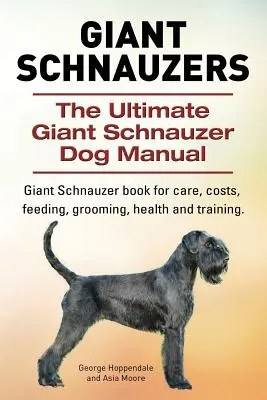 GIANT SCHNAUZERS

The Ultimate Giant Schnauzer Dog Manual

Giant Schnauzer book for care, costs, feeding, grooming, health and training.

George Hoppendale and Asia Moore